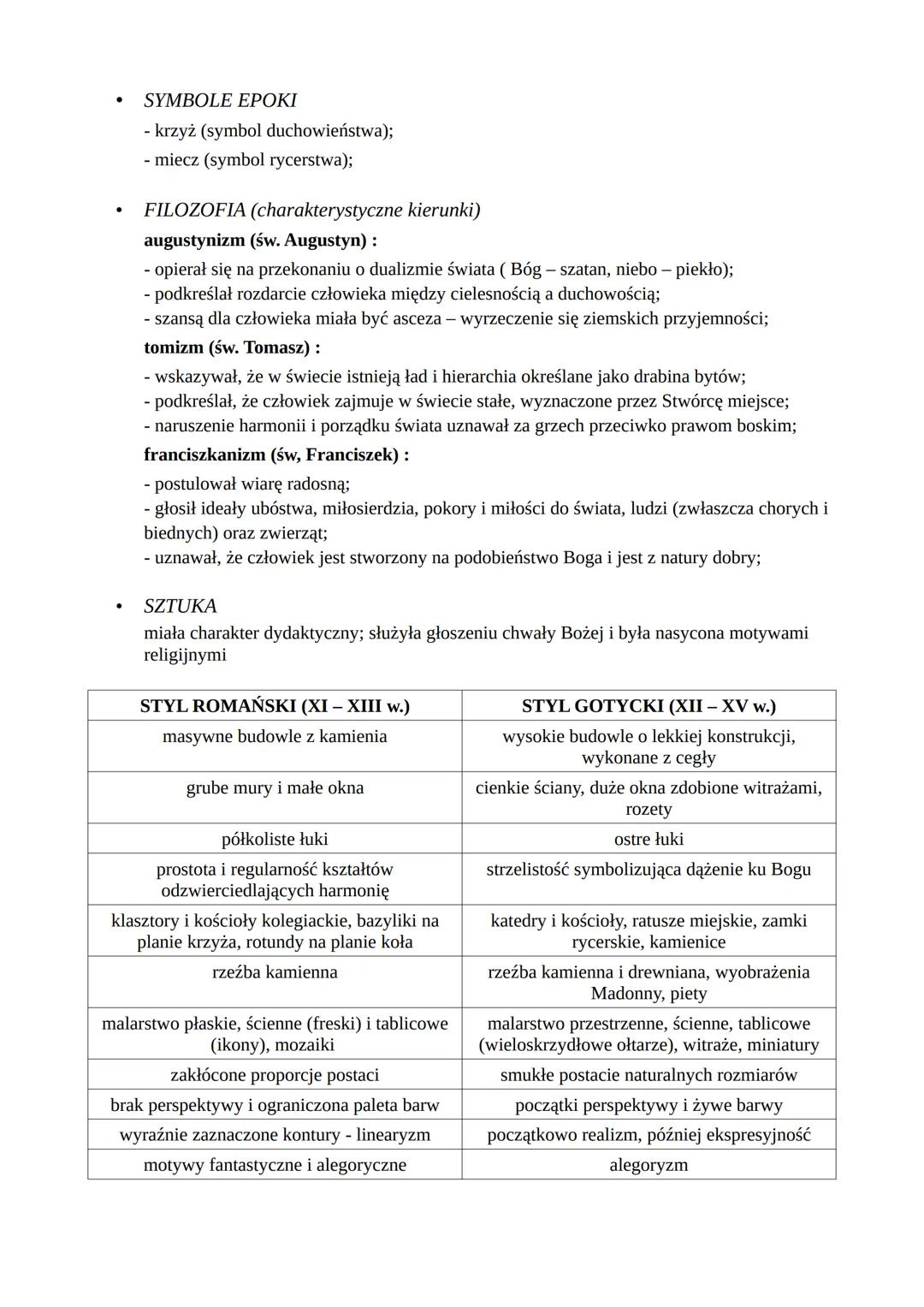 • SYMBOLE EPOKI
- krzyż (symbol duchowieństwa);
- miecz (symbol rycerstwa);

• FILOZOFIA (charakterystyczne kierunki)
augustynizm (św. Augustyn) :
- opierał się na przekonaniu o dualizmie świata ( Bóg – szatan, niebo – piekło);
- podkreślał rozdarcie człowieka między cielesnością a duchowością;
- szansą dla człowieka miała być asceza – wyrzeczenie się ziemskich przyjemności;
tomizm (św. Tomasz) :
- wskazywał, że w świecie istnieją ład i hierarchia określane jako drabina bytów;
- podkreślał, że człowiek zajmuje w świecie stałe, wyznaczone przez Stwórcę miejsce;
- naruszenie harmonii i porządku świata uznawał za grzech przeciwko prawom boskim;
franciszkanizm (św, Franciszek) :
- postulował wiarę radosną;
- głosił ideały ubóstwa, miłosierdzia, pokory i miłości do świata, ludzi (zwłaszcza chorych i biednych) oraz zwierząt;
- uznawał, że człowiek jest stworzony na podobieństwo Boga i jest z natury dobry;

• SZTUKA
miała charakter dydaktyczny; służyła głoszeniu chwały Bożej i była nasycona motywami religijnymi

| STYL ROMAŃSKI (XI – XIII w.) | STYL GOTYCKI (XII – XV w.) |
|---|---|
| masywne budowle z kamienia | wysokie budowle o lekkiej konstrukcji, wykonane z cegły |
| grube mury i małe okna | cienkie ściany, duże okna zdobione witrażami, rozety |
| półkoliste łuki | ostre łuki |
| prostota i regularność kształtów odzwierciedlających harmonię | strzelistość symbolizująca dążenie ku Bogu |
| klasztory i kościoły kolegiackie, bazyliki na planie krzyża, rotundy na planie koła | katedry i kościoły, ratusze miejskie, zamki rycerskie, kamienice |
| rzeźba kamienna | rzeźba kamienna i drewniana, wyobrażenia Madonny, piety |
| malarstwo płaskie, ścienne (freski) i tablicowe (ikony), mozaiki | malarstwo przestrzenne, ścienne, tablicowe (wieloskrzydłowe ołtarze), witraże, miniatury |
| zakłócone proporcje postaci | smukłe postacie naturalnych rozmiarów |
| brak perspektywy i ograniczona paleta barw | początki perspektywy i żywe barwy |
| wyraźnie zaznaczone kontury - linearyzm | początkowo realizm, później ekspresyjność |
| motywy fantastyczne i alegoryczne | alegoryzm |